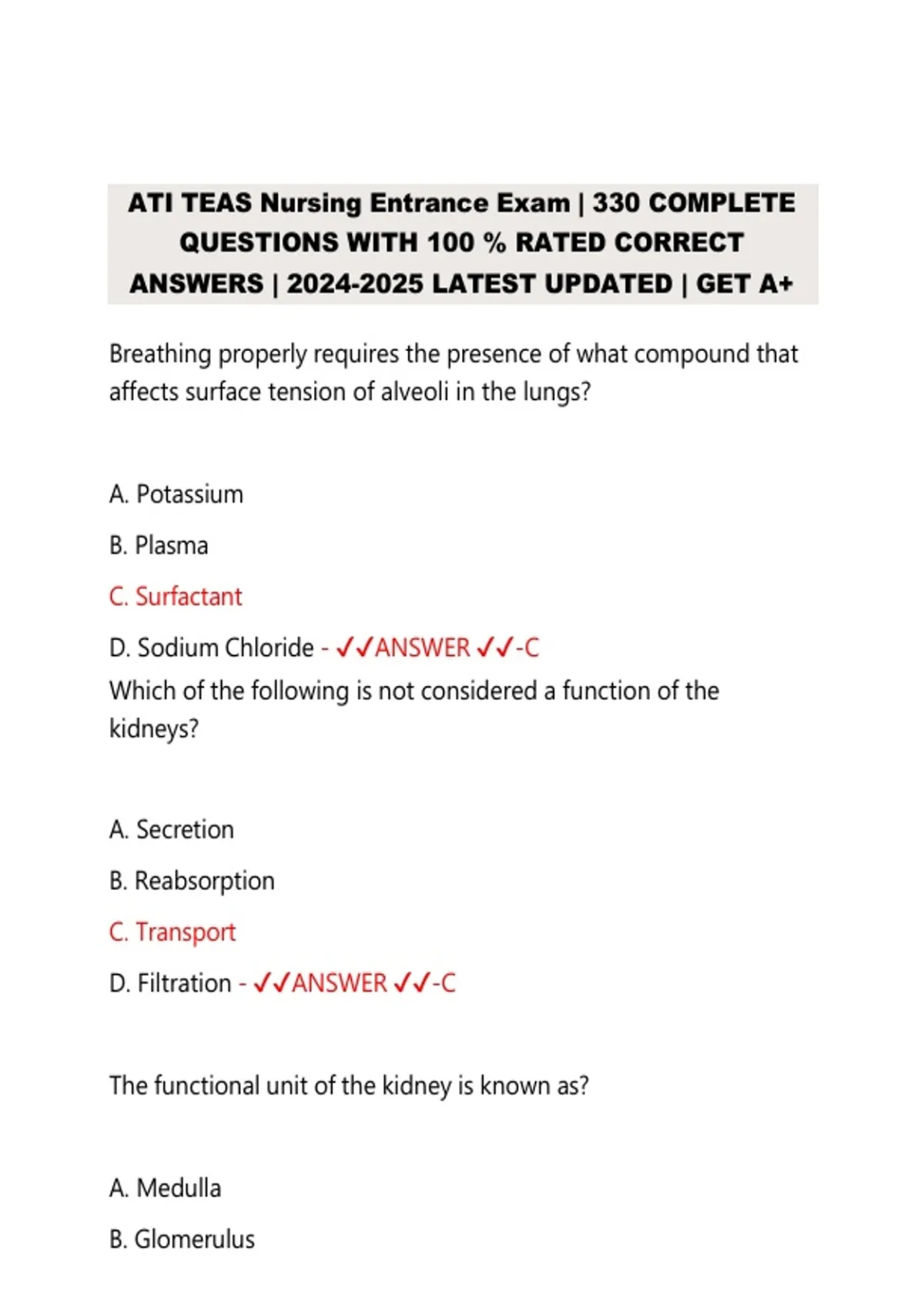 ATI TEAS Nursing Entrance Exam | 330 COMPLETE QUESTIONS WITH 100 % RATED CORRECT ANSWERS | 2024-2025 LATEST UPDATED | GET A+

Breathing properly requires the presence of what compound that affects surface tension of alveoli in the lungs?

A. Potassium

B. Plasma

C. Surfactant

D. Sodium Chloride - ✓✓ANSWER ✓✓-C

Which of the following is not considered a function of the kidneys?

A. Secretion

B. Reabsorption

C. Transport

D. Filtration - ✓✓ANSWER ✓✓-C

The functional unit of the kidney is known as?

A. Medulla

B. Glomerulus